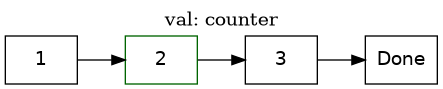 val: counter

1

2

3

Done